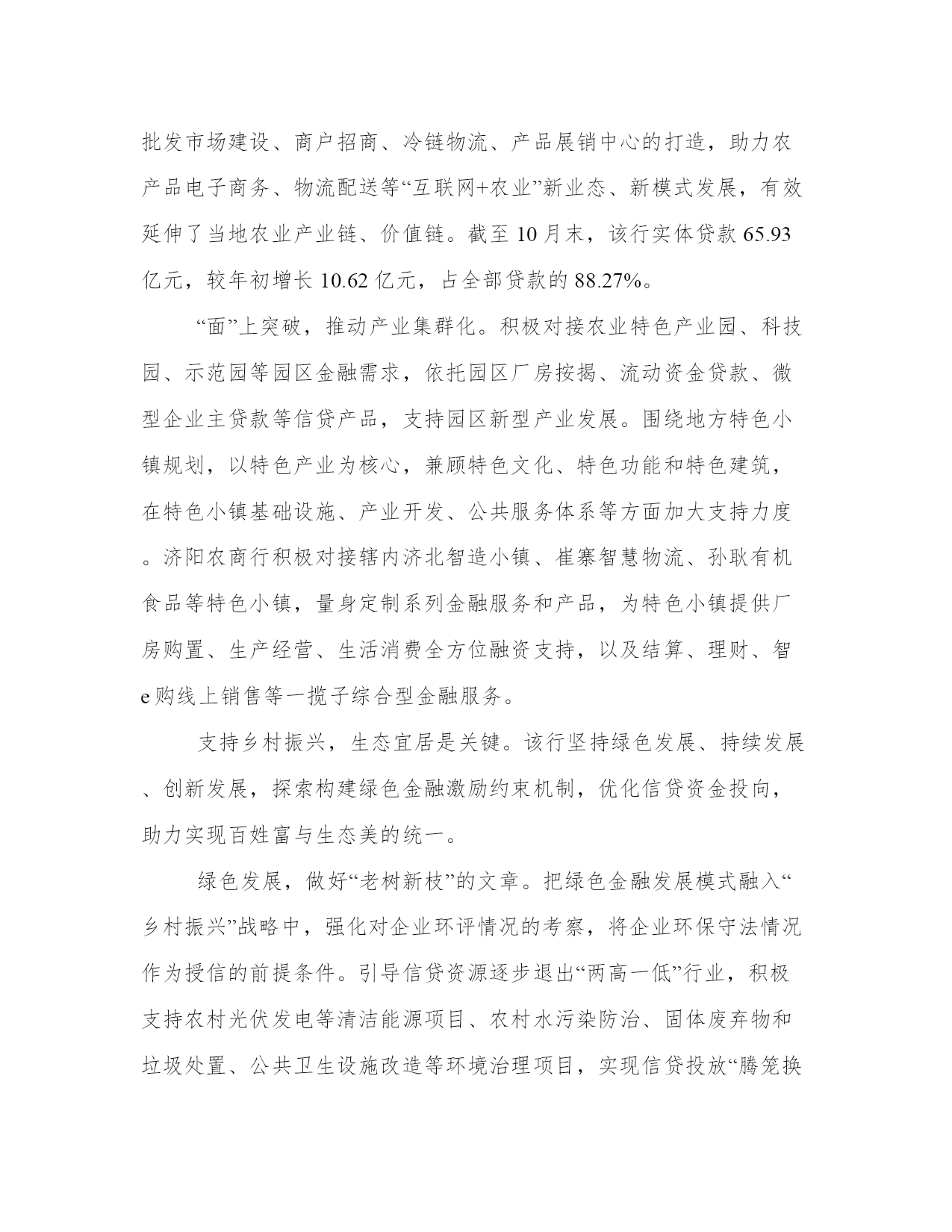 批发市场建设、商户招商、冷链物流、产品展销中心的打造，助力农产品电子商务、物流配送等“互联网+农业”新业态、新模式发展，有效延伸了当地农业产业链、价值链。截至10月末，该行实体贷款65.93亿元，较年初增长10.62亿元，占全部贷款的88.27%。

“面”上突破，推动产业集群化。积极对接农业特色产业园、科技园、示范园等园区金融需求，依托园区厂房按揭、流动资金贷款、微型企业主贷款等信贷产品，支持园区新型产业发展。围绕地方特色小镇规划，以特色产业为核心，兼顾特色文化、特色功能和特色建筑，在特色小镇基础设施、产业开发、公共服务体系等方面加大支持力度。济阳农商行积极对接辖内济北智造小镇、崔寨智慧物流、孙耿有机食品等特色小镇，量身定制系列金融服务和产品，为特色小镇提供厂房购置、生产经营、生活消费全方位融资支持，以及结算、理财、智e购线上销售等一揽子综合型金融服务。

支持乡村振兴，生态宜居是关键。该行坚持绿色发展、持续发展、创新发展，探索构建绿色金融激励约束机制，优化信贷资金投向，助力实现百姓富与生态美的统一。

绿色发展，做好“老树新枝”的文章。把绿色金融发展模式融入“乡村振兴”战略中，强化对企业环评情况的考察，将企业环保守法情况作为授信的前提条件。引导信贷资源逐步退出“两高一低”行业，积极支持农村光伏发电等清洁能源项目、农村水污染防治、固体废弃物和垃圾处置、公共卫生设施改造等环境治理项目，实现信贷投放“腾笼换